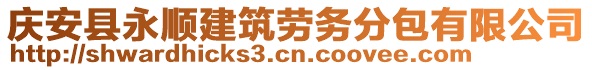 庆安县永顺建筑劳务分包有限公司
http://shwardhicks3.cn.coovee.com